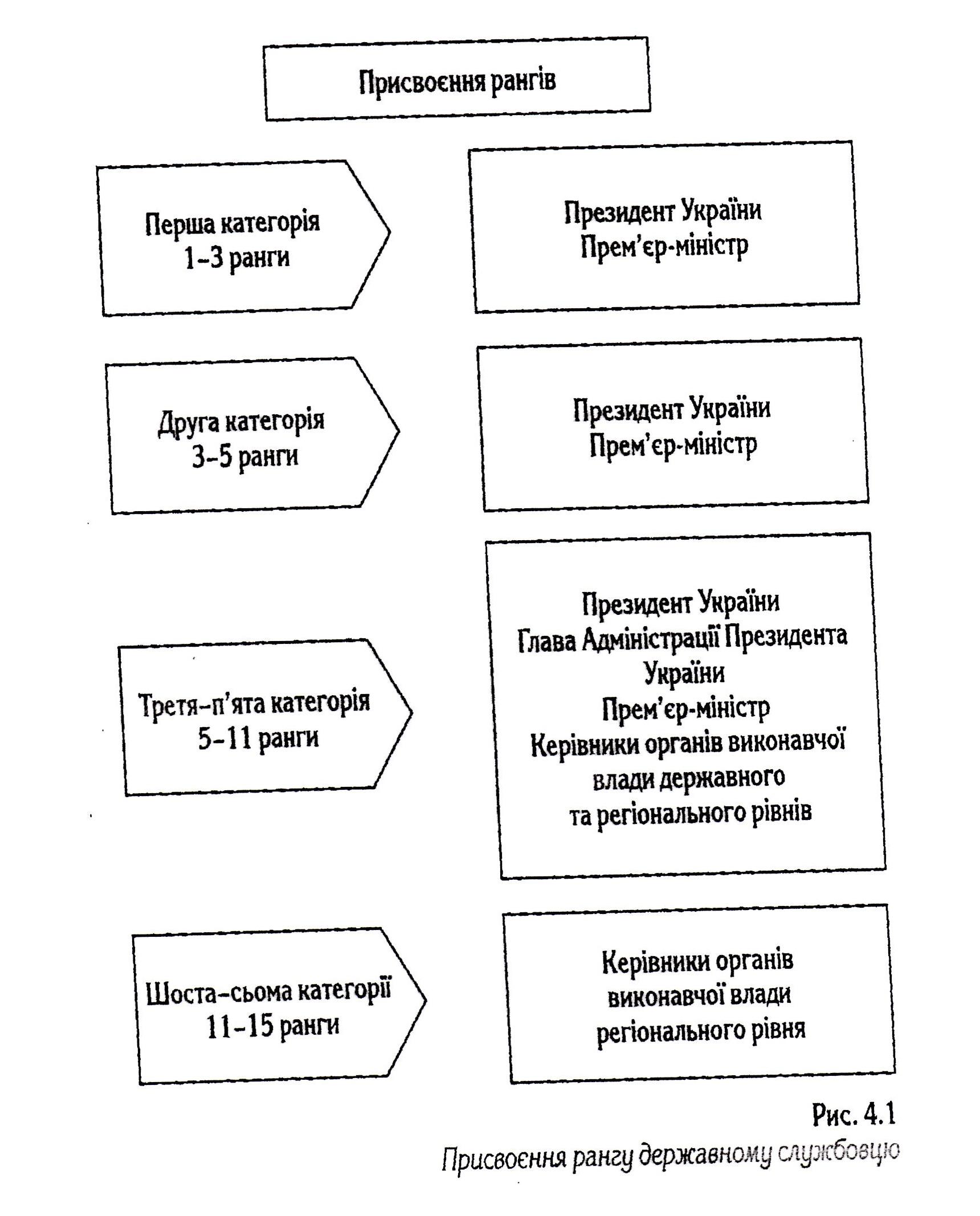 Присвоєння рангів

Перша категорія
1–3 ранги

Президент України
Прем'єр-міністр

Друга категорія
3–5 ранги

Президент України
Прем'єр-міністр

Третя–п'ята категорія
5–11 ранги

Президент України
Глава Адміністрації Президента України
Прем'єр-міністр
Керівники органів виконавчої влади державного та регіонального рівнів

Шоста–сьома категорії
11–15 ранги

Керівники органів виконавчої влади регіонального рівня

Рис. 4.1
Присвоєння рангу державному службовцю